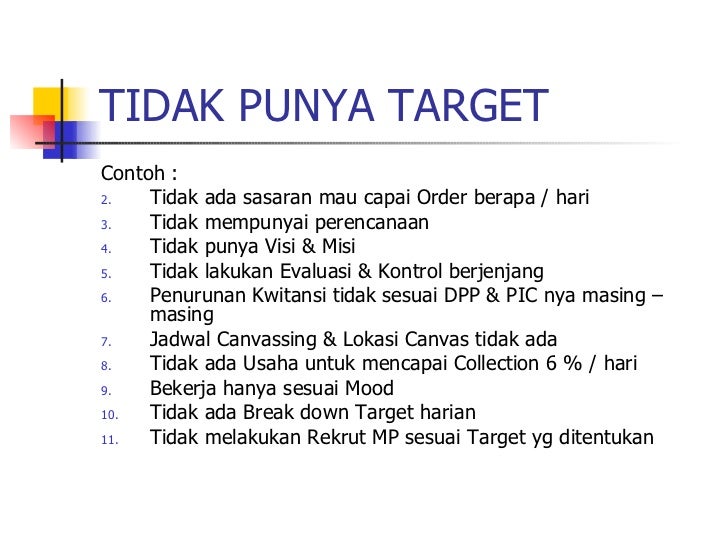 TIDAK PUNYA TARGET

Contoh :
2. Tidak ada sasaran mau capai Order berapa / hari
3. Tidak mempunyai perencanaan
4. Tidak punya Visi & Misi
5. Tidak lakukan Evaluasi & Kontrol berjenjang
6. Penurunan Kwitansi tidak sesuai DPP & PIC nya masing – masing
7. Jadwal Canvassing & Lokasi Canvas tidak ada
8. Tidak ada Usaha untuk mencapai Collection 6 % / hari
9. Bekerja hanya sesuai Mood
10. Tidak ada Break down Target harian
11. Tidak melakukan Rekrut MP sesuai Target yg ditentukan